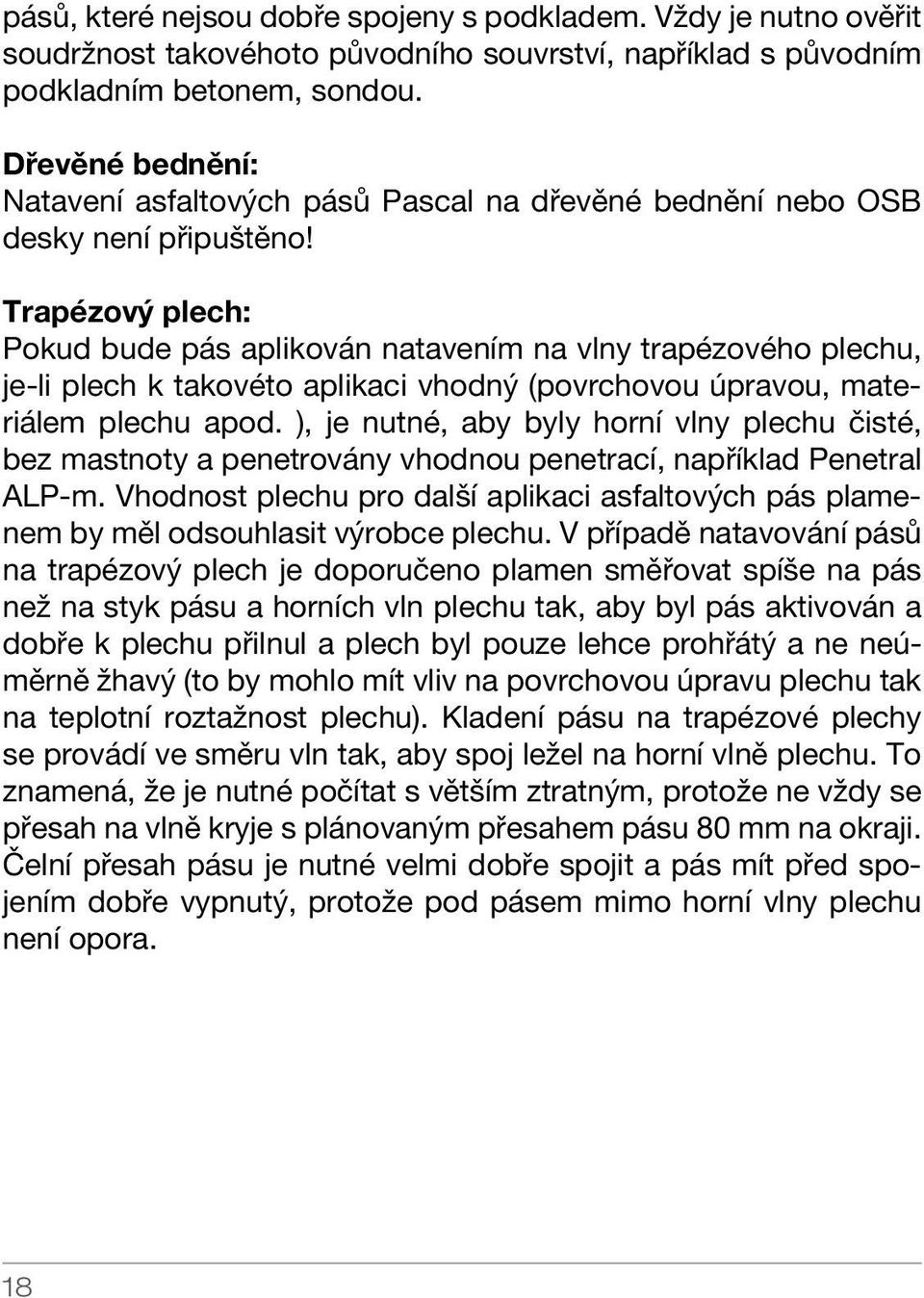 pásů, které nejsou dobře spojeny s podkladem. Vždy je nutno ověřit soudržnost takovéhoto původního souvrství, například s původním podkladním betonem, sondou.

Dřevěné bednění:
Natavení asfaltových pásů Pascal na dřevěné bednění nebo OSB desky není připuštěno!

Trapézový plech:
Pokud bude pás aplikován natavením na vlny trapézového plechu, je-li plech k takovéto aplikaci vhodný (povrchovou úpravou, materiálem plechu apod. ), je nutné, aby byly horní vlny plechu čisté, bez mastnoty a penetrovány vhodnou penetrací, například Penetral ALP-m. Vhodnost plechu pro další aplikaci asfaltových pás plamenem by měl odsouhlasit výrobce plechu. V případě natavování pásů na trapézový plech je doporučeno plamen směřovat spíše na pás než na styk pásu a horních vln plechu tak, aby byl pás aktivován a dobře k plechu přilnul a plech byl pouze lehce prohřátý a ne neúměrně žhavý (to by mohlo mít vliv na povrchovou úpravu plechu tak na teplotní roztažnost plechu). Kladení pásu na trapézové plechy se provádí ve směru vln tak, aby spoj ležel na horní vlně plechu. To znamená, že je nutné počítat s větším ztratným, protože ne vždy se přesah na vlně kryje s plánovaným přesahem pásu 80 mm na okraji. Čelní přesah pásu je nutné velmi dobře spojit a pás mít před spojením dobře vypnutý, protože pod pásem mimo horní vlny plechu není opora.

18